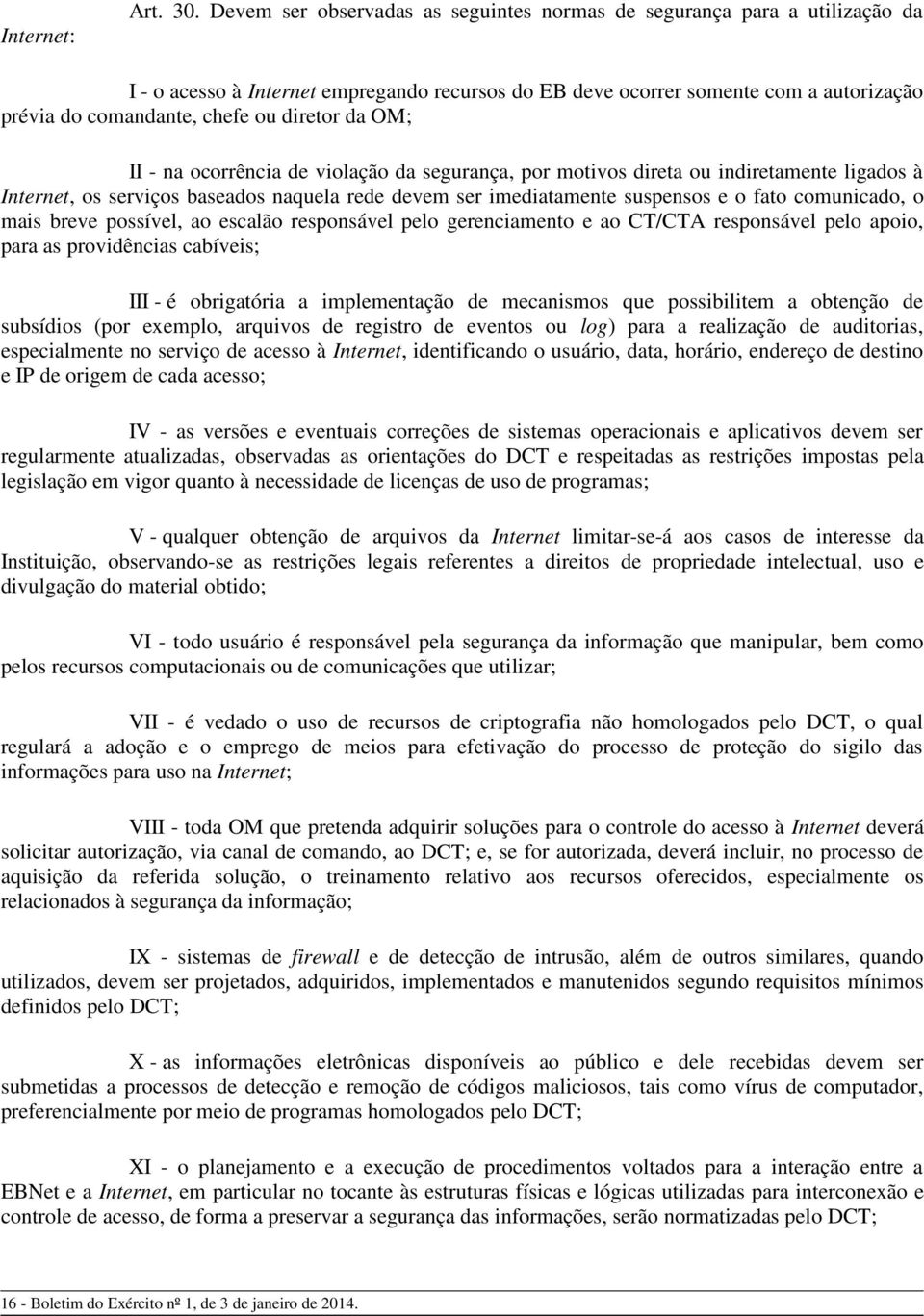 Art. 30. Devem ser observadas as seguintes normas de segurança para a utilização da Internet:

I - o acesso à Internet empregando recursos do EB deve ocorrer somente com a autorização prévia do comandante, chefe ou diretor da OM;

II - na ocorrência de violação da segurança, por motivos direta ou indiretamente ligados à Internet, os serviços baseados naquela rede devem ser imediatamente suspensos e o fato comunicado, o mais breve possível, ao escalão responsável pelo gerenciamento e ao CT/CTA responsável pelo apoio, para as providências cabíveis;

III - é obrigatória a implementação de mecanismos que possibilitem a obtenção de subsídios (por exemplo, arquivos de registro de eventos ou log) para a realização de auditorias, especialmente no serviço de acesso à Internet, identificando o usuário, data, horário, endereço de destino e IP de origem de cada acesso;

IV - as versões e eventuais correções de sistemas operacionais e aplicativos devem ser regularmente atualizadas, observadas as orientações do DCT e respeitadas as restrições impostas pela legislação em vigor quanto à necessidade de licenças de uso de programas;

V - qualquer obtenção de arquivos da Internet limitar-se-á aos casos de interesse da Instituição, observando-se as restrições legais referentes a direitos de propriedade intelectual, uso e divulgação do material obtido;

VI - todo usuário é responsável pela segurança da informação que manipular, bem como pelos recursos computacionais ou de comunicações que utilizar;

VII - é vedado o uso de recursos de criptografia não homologados pelo DCT, o qual regulará a adoção e o emprego de meios para efetivação do processo de proteção do sigilo das informações para uso na Internet;

VIII - toda OM que pretenda adquirir soluções para o controle do acesso à Internet deverá solicitar autorização, via canal de comando, ao DCT; e, se for autorizada, deverá incluir, no processo de aquisição da referida solução, o treinamento relativo aos recursos oferecidos, especialmente os relacionados à segurança da informação;

IX - sistemas de firewall e de detecção de intrusão, além de outros similares, quando utilizados, devem ser projetados, adquiridos, implementados e manutenidos segundo requisitos mínimos definidos pelo DCT;

X - as informações eletrônicas disponíveis ao público e dele recebidas devem ser submetidas a processos de detecção e remoção de códigos maliciosos, tais como vírus de computador, preferencialmente por meio de programas homologados pelo DCT;

XI - o planejamento e a execução de procedimentos voltados para a interação entre a EBNet e a Internet, em particular no tocante às estruturas físicas e lógicas utilizadas para interconexão e controle de acesso, de forma a preservar a segurança das informações, serão normatizadas pelo DCT;

16 - Boletim do Exército nº 1, de 3 de janeiro de 2014.